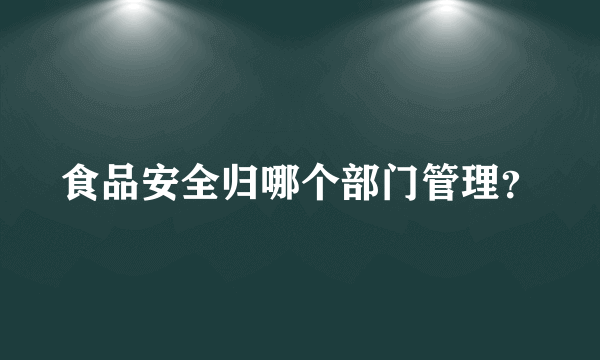 食品安全归哪个部门管理?